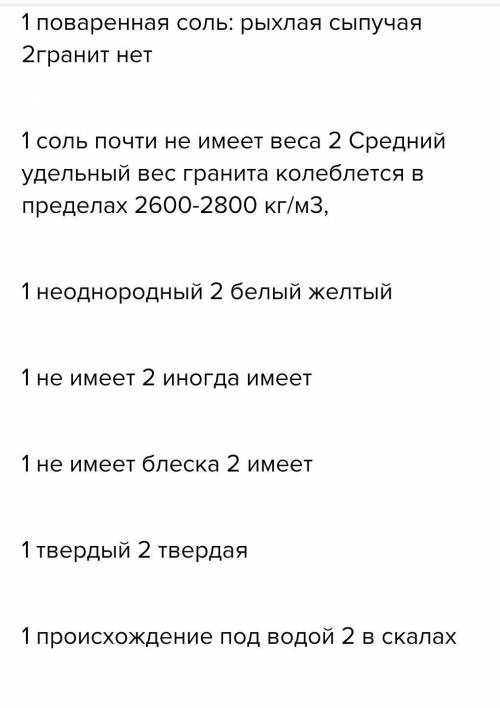 1 поваренная соль: рыхлая сыпучая 2гранит нет

1 соль почти не имеет веса 2 Средний удельный вес гранита колеблется в пределах 2600-2800 кг/м3,

1 неоднородный 2 белый желтый

1 не имеет 2 иногда имеет

1 не имеет блеска 2 имеет

1 твердый 2 твердая

1 происхождение под водой 2 в скалах